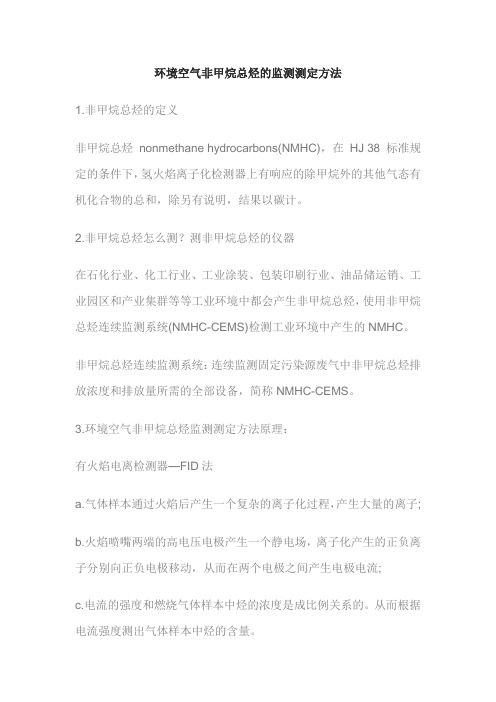 环境空气非甲烷总烃的监测测定方法

1.非甲烷总烃的定义

非甲烷总烃 nonmethane hydrocarbons(NMHC)，在 HJ 38 标准规定的条件下，氢火焰离子化检测器上有响应的除甲烷外的其他气态有机化合物的总和，除另有说明，结果以碳计。

2.非甲烷总烃怎么测？测非甲烷总烃的仪器

在石化行业、化工行业、工业涂装、包装印刷行业、油品储运销、工业园区和产业集群等等工业环境中都会产生非甲烷总烃，使用非甲烷总烃连续监测系统(NMHC-CEMS)检测工业环境中产生的 NMHC。

非甲烷总烃连续监测系统：连续监测固定污染源废气中非甲烷总烃排放浓度和排放量所需的全部设备，简称 NMHC-CEMS。

3.环境空气非甲烷总烃监测测定方法原理：

有火焰电离检测器—FID 法

a.气体样本通过火焰后产生一个复杂的离子化过程，产生大量的离子；

b.火焰喷嘴两端的高电压电极产生一个静电场，离子化产生的正负离子分别向正负电极移动，从而在两个电极之间产生电极电流；

c.电流的强度和燃烧气体样本中烃的浓度是成比例关系的。从而根据电流强度测出气体样本中烃的含量。